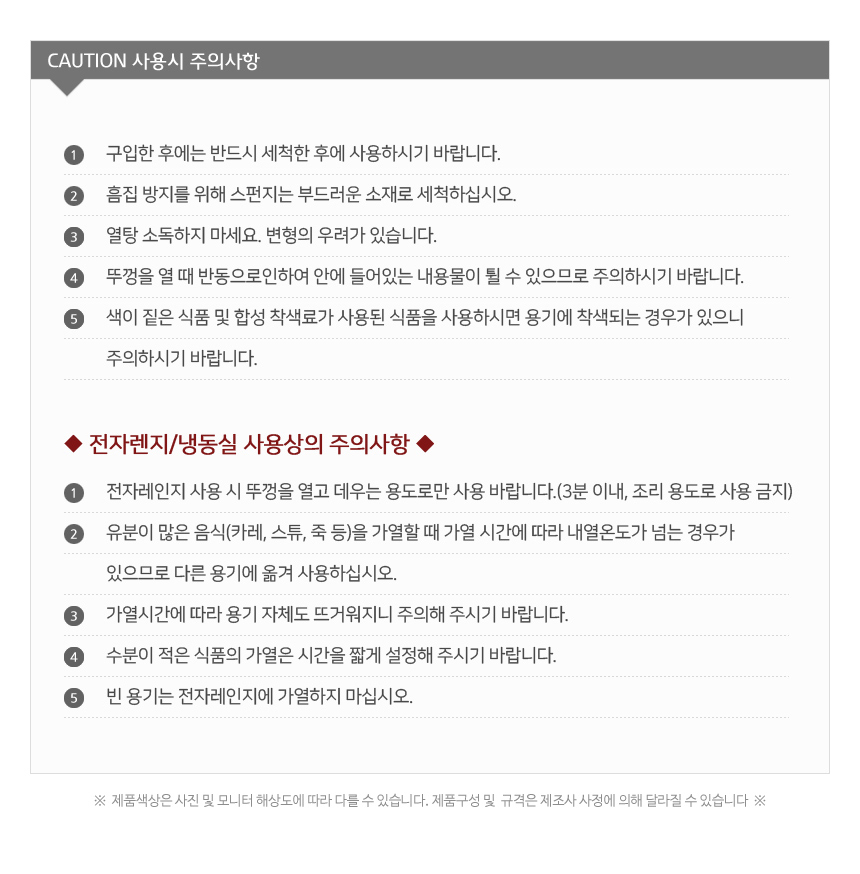 CAUTION 사용시 주의사항

1 구입한 후에는 반드시 세척한 후에 사용하시기 바랍니다.

2 흠집 방지를 위해 스펀지는 부드러운 소재로 세척하십시오.

3 열탕 소독하지 마세요. 변형의 우려가 있습니다.

4 뚜껑을 열 때 반동으로인하여 안에 들어있는 내용물이 튈 수 있으므로 주의하시기 바랍니다.

5 색이 짙은 식품 및 합성 착색료가 사용된 식품을 사용하시면 용기에 착색되는 경우가 있으니 주의하시기 바랍니다.

◆ 전자렌지/냉동실 사용상의 주의사항 ◆

1 전자레인지 사용 시 뚜껑을 열고 데우는 용도로만 사용 바랍니다.(3분 이내, 조리 용도로 사용 금지)

2 유분이 많은 음식(카레, 스튜, 죽 등)을 가열할 때 가열 시간에 따라 내열온도가 넘는 경우가 있으므로 다른 용기에 옮겨 사용하십시오.

3 가열시간에 따라 용기 자체도 뜨거워지니 주의해 주시기 바랍니다.

4 수분이 적은 식품의 가열은 시간을 짧게 설정해 주시기 바랍니다.

5 빈 용기는 전자레인지에 가열하지 마십시오.

※ 제품색상은 사진 및 모니터 해상도에 따라 다를 수 있습니다. 제품구성 및 규격은 제조사 사정에 의해 달라질 수 있습니다 ※